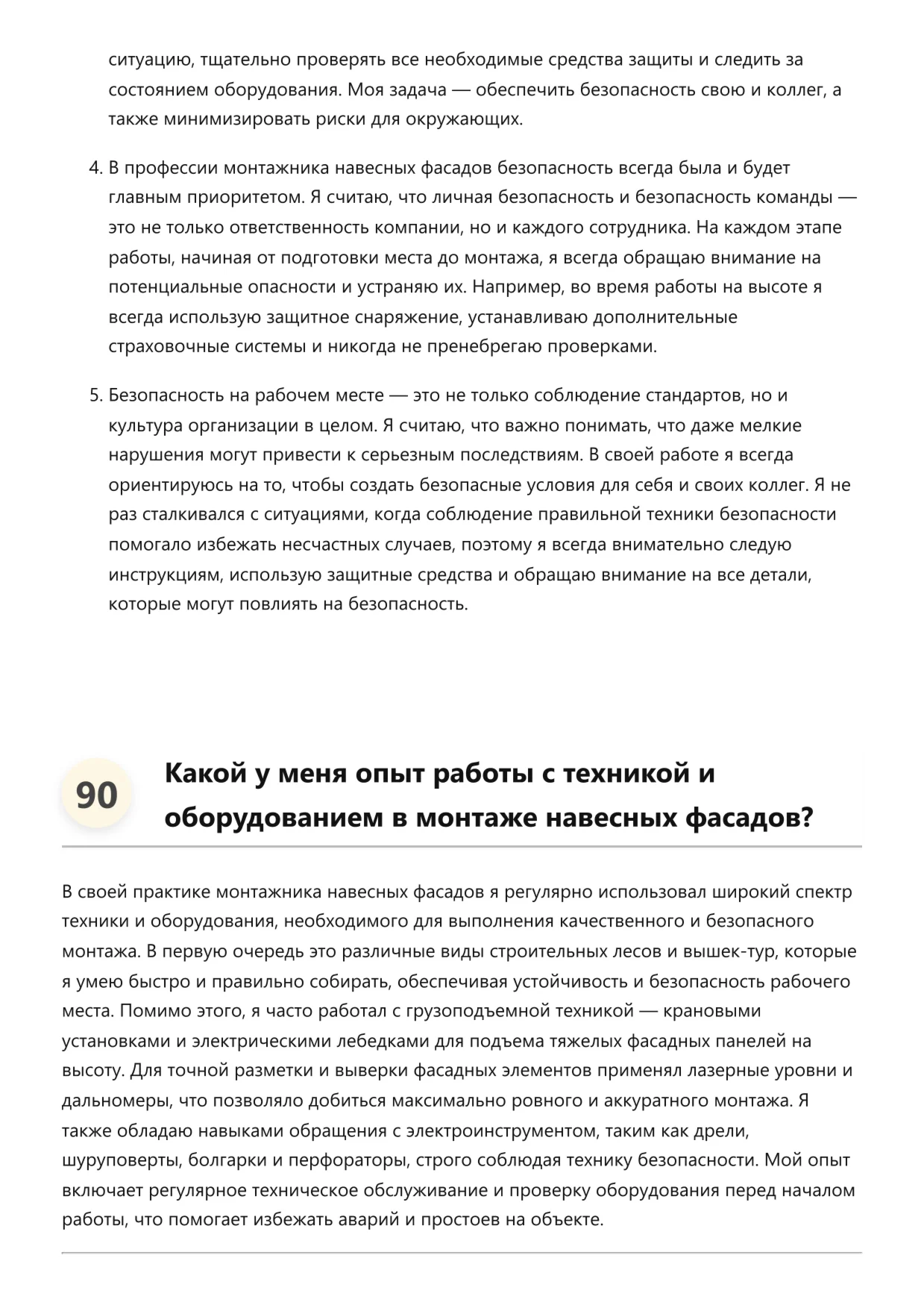 ситуацию, тщательно проверять все необходимые средства защиты и следить за состоянием оборудования. Моя задача — обеспечить безопасность свою и коллег, а также минимизировать риски для окружающих.

4. В профессии монтажника навесных фасадов безопасность всегда была и будет главным приоритетом. Я считаю, что личная безопасность и безопасность команды — это не только ответственность компании, но и каждого сотрудника. На каждом этапе работы, начиная от подготовки места до монтажа, я всегда обращаю внимание на потенциальные опасности и устраняю их. Например, во время работы на высоте я всегда использую защитное снаряжение, устанавливаю дополнительные страховочные системы и никогда не пренебрегаю проверками.

5. Безопасность на рабочем месте — это не только соблюдение стандартов, но и культура организации в целом. Я считаю, что важно понимать, что даже мелкие нарушения могут привести к серьезным последствиям. В своей работе я всегда ориентируюсь на то, чтобы создать безопасные условия для себя и своих коллег. Я не раз сталкивался с ситуациями, когда соблюдение правильной техники безопасности помогало избежать несчастных случаев, поэтому я всегда внимательно следую инструкциям, использую защитные средства и обращаю внимание на все детали, которые могут повлиять на безопасность.

90 Какой у меня опыт работы с техникой и оборудованием в монтаже навесных фасадов?

В своей практике монтажника навесных фасадов я регулярно использовал широкий спектр техники и оборудования, необходимого для выполнения качественного и безопасного монтажа. В первую очередь это различные виды строительных лесов и вышек-тур, которые я умею быстро и правильно собирать, обеспечивая устойчивость и безопасность рабочего места. Помимо этого, я часто работал с грузоподъемной техникой — крановыми установками и электрическими лебедками для подъема тяжелых фасадных панелей на высоту. Для точной разметки и выверки фасадных элементов применял лазерные уровни и дальномеры, что позволяло добиться максимально ровного и аккуратного монтажа. Я также обладаю навыками обращения с электроинструментом, таким как дрели, шуруповерты, болгарки и перфораторы, строго соблюдая технику безопасности. Мой опыт включает регулярное техническое обслуживание и проверку оборудования перед началом работы, что помогает избежать аварий и простоев на объекте.